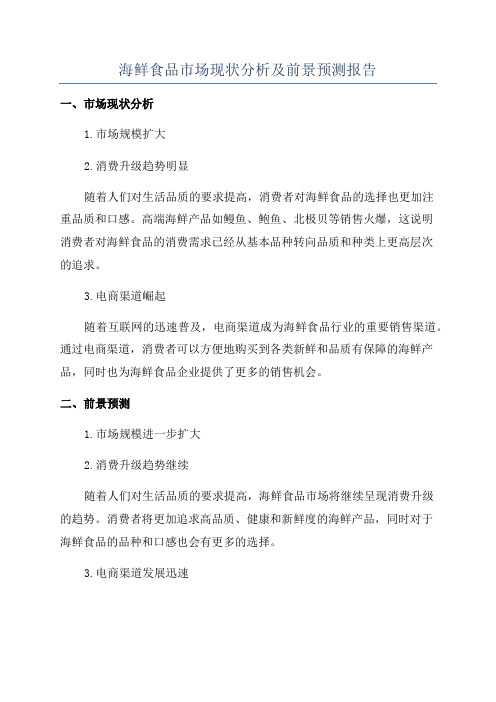 海鲜食品市场现状分析及前景预测报告

一、市场现状分析

1.市场规模扩大

2.消费升级趋势明显

随着人们对生活品质的要求提高，消费者对海鲜食品的选择也更加注重品质和口感。高端海鲜产品如鳗鱼、鲍鱼、北极贝等销售火爆，这说明消费者对海鲜食品的消费需求已经从基本品种转向品质和种类上更高层次的追求。

3.电商渠道崛起

随着互联网的迅速普及，电商渠道成为海鲜食品行业的重要销售渠道。通过电商渠道，消费者可以方便地购买到各类新鲜和品质有保障的海鲜产品，同时也为海鲜食品企业提供了更多的销售机会。

二、前景预测

1.市场规模进一步扩大

2.消费升级趋势继续

随着人们对生活品质的要求提高，海鲜食品市场将继续呈现消费升级的趋势。消费者将更加追求高品质、健康和新鲜度的海鲜产品，同时对于海鲜食品的品种和口感也会有更多的选择。

3.电商渠道发展迅速